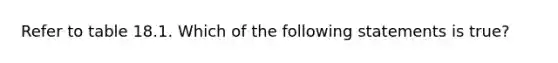 Refer to table 18.1. Which of the following statements is true?